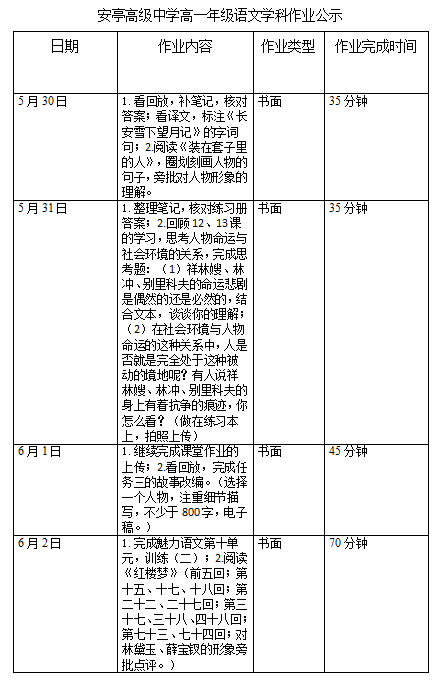 安亭高级中学高一年级语文学科作业公示

| 日期 | 作业内容 | 作业类型 | 作业完成时间 |
|---|---|---|---|
| 5月30日 | 1.看回放，补笔记，核对答案；看译文，标注《长安雪下望月记》的字词句；2.阅读《装在套子里的人》，圈划刻画人物的句子，旁批对人物形象的理解。 | 书面 | 35分钟 |
| 5月31日 | 1.整理笔记，核对练习册答案；2.回顾12、13课的学习，思考人物命运与社会环境的关系，完成思考题：（1）祥林嫂、林冲、别里科夫的命运悲剧是偶然的还是必然的，结合文本，谈谈你的理解；（2）在社会环境与人物命运的这种关系中，人是否就是完全处于这种被动的境地呢？有人说祥林嫂、林冲、别里科夫的身上有着抗争的痕迹，你怎么看？（做在练习本上，拍照上传） | 书面 | 35分钟 |
| 6月1日 | 1.继续完成课堂作业的上传；2.看回放，完成任务三的故事改编。（选择一个人物，注重细节描写，不少于800字，电子稿。） | 书面 | 45分钟 |
| 6月2日 | 1.完成魅力语文第十单元，训练（二）；2.阅读《红楼梦》（前五回；第十五、十七、十八回；第二十二、二十七回；第三十七、三十八、四十八回；第七十三、七十四回；对林黛玉、薛宝钗的形象旁批点评。） | 书面 | 70分钟 |